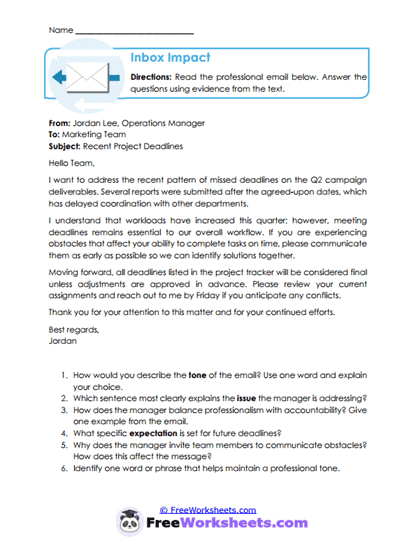 Name ___________________________

Inbox Impact

Directions: Read the professional email below. Answer the questions using evidence from the text.

From: Jordan Lee, Operations Manager
To: Marketing Team
Subject: Recent Project Deadlines

Hello Team,

I want to address the recent pattern of missed deadlines on the Q2 campaign deliverables. Several reports were submitted after the agreed-upon dates, which has delayed coordination with other departments.

I understand that workloads have increased this quarter; however, meeting deadlines remains essential to our overall workflow. If you are experiencing obstacles that affect your ability to complete tasks on time, please communicate them as early as possible so we can identify solutions together.

Moving forward, all deadlines listed in the project tracker will be considered final unless adjustments are approved in advance. Please review your current assignments and reach out to me by Friday if you anticipate any conflicts.

Thank you for your attention to this matter and for your continued efforts.

Best regards,
Jordan

1. How would you describe the tone of the email? Use one word and explain your choice.
2. Which sentence most clearly explains the issue the manager is addressing?
3. How does the manager balance professionalism with accountability? Give one example from the email.
4. What specific expectation is set for future deadlines?
5. Why does the manager invite team members to communicate obstacles? How does this affect the message?
6. Identify one word or phrase that helps maintain a professional tone.

© FreeWorksheets.com
FreeWorksheets.com